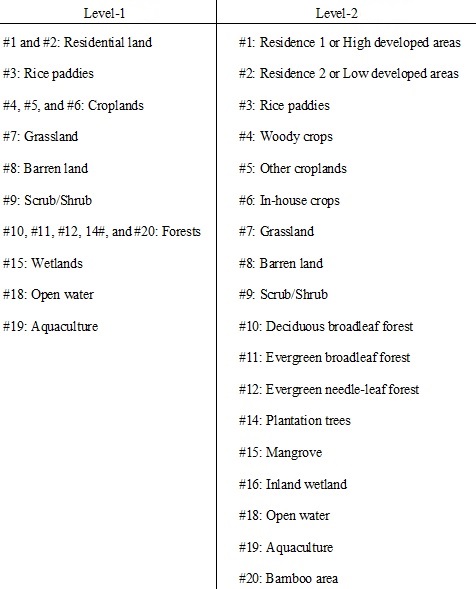 | Level-1 | Level-2 |
|---|---|
| #1 and #2: Residential land | #1: Residence 1 or High developed areas |
| #3: Rice paddies | #2: Residence 2 or Low developed areas |
| #4, #5, and #6: Croplands | #3: Rice paddies |
| #7: Grassland | #4: Woody crops |
| #8: Barren land | #5: Other croplands |
| #9: Scrub/Shrub | #6: In-house crops |
| #10, #11, #12, 14#, and #20: Forests | #7: Grassland |
| #15: Wetlands | #8: Barren land |
| #18: Open water | #9: Scrub/Shrub |
| #19: Aquaculture | #10: Deciduous broadleaf forest |
| | #11: Evergreen broadleaf forest |
| | #12: Evergreen needle-leaf forest |
| | #14: Plantation trees |
| | #15: Mangrove |
| | #16: Inland wetland |
| | #18: Open water |
| | #19: Aquaculture |
| | #20: Bamboo area |